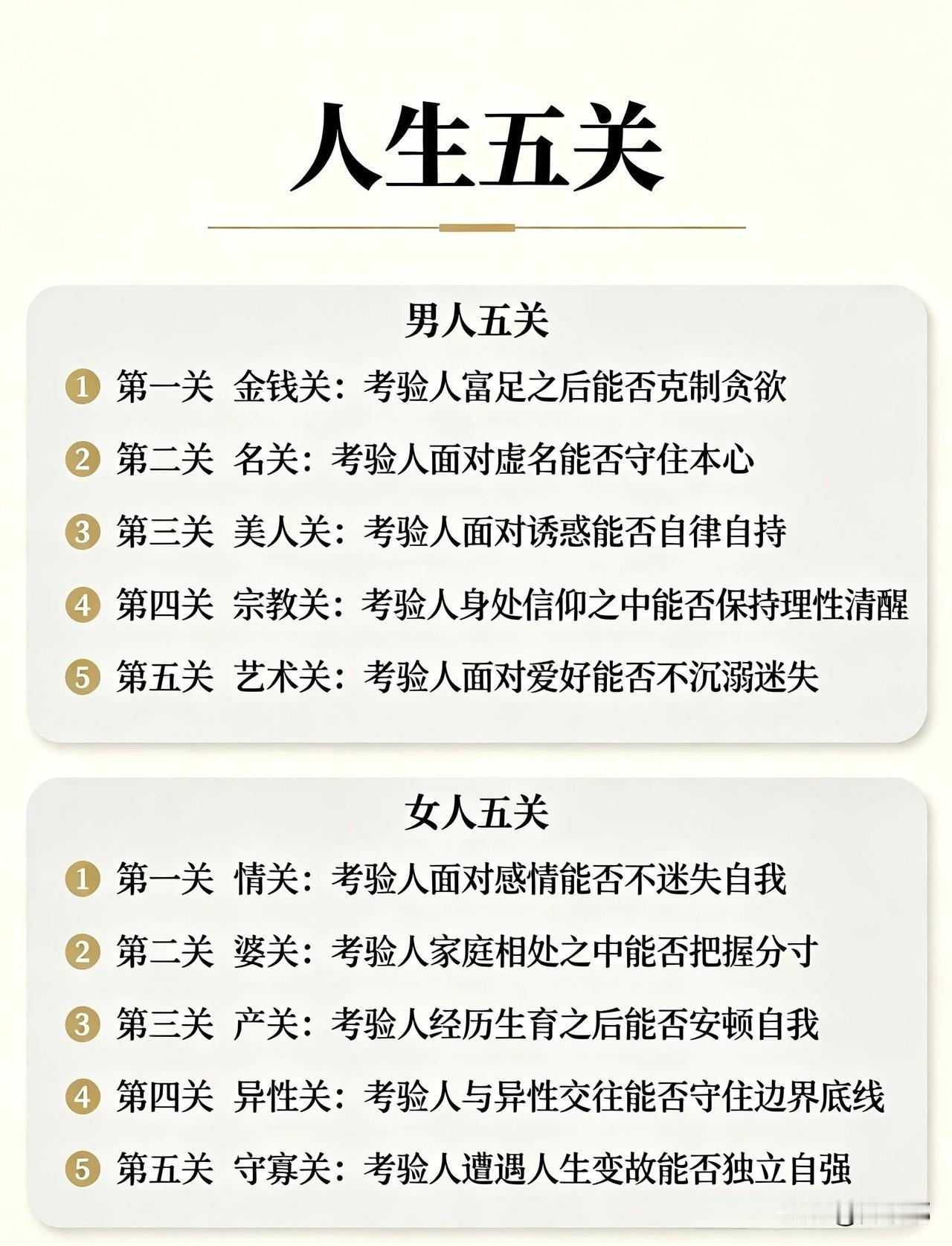 人生五关

男人五关

1 第一关 金钱关：考验人富足之后能否克制贪欲

2 第二关 名关：考验人面对虚名能否守住本心

3 第三关 美人关：考验人面对诱惑能否自律自持

4 第四关 宗教关：考验人身处信仰之中能否保持理性清醒

5 第五关 艺术关：考验人面对爱好能否不沉溺迷失

女人五关

1 第一关 情关：考验人面对感情能否不迷失自我

2 第二关 婆关：考验人家庭相处之中能否把握分寸

3 第三关 产关：考验人经历生育之后能否安顿自我

4 第四关 异性关：考验人与异性交往能否守住边界底线

5 第五关 守寡关：考验人遭遇人生变故能否独立自强